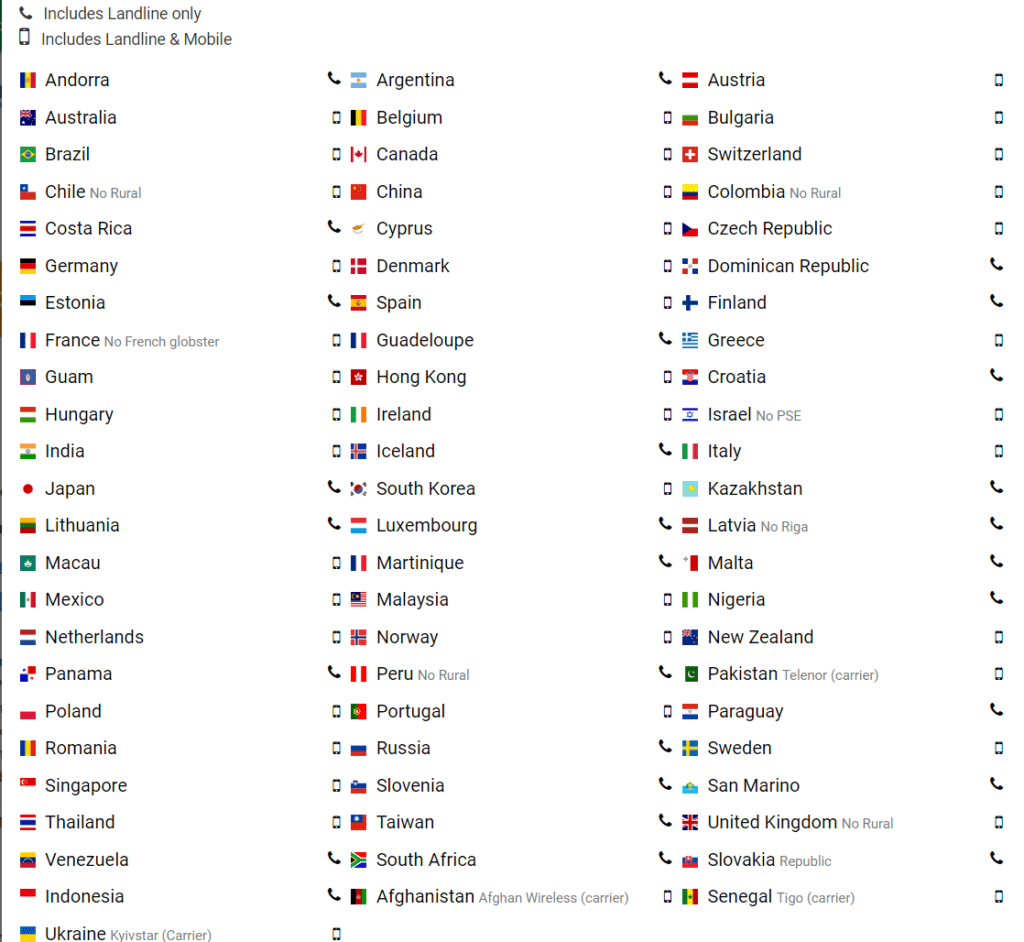 Includes Landline only
Includes Landline & Mobile

Andorra
Australia
Brazil
Chile No Rural
Costa Rica
Germany
Estonia
France No French globster
Guam
Hungary
India
Japan
Lithuania
Macau
Mexico
Netherlands
Panama
Poland
Romania
Singapore
Thailand
Venezuela
Indonesia
Ukraine Kyivstar (Carrier)

Argentina
Belgium
Canada
China
Cyprus
Denmark
Spain
Guadeloupe
Hong Kong
Ireland
Iceland
South Korea
Luxembourg
Martinique
Malaysia
Norway
Peru No Rural
Portugal
Russia
Slovenia
Taiwan
South Africa
Afghanistan Afghan Wireless (carrier)

Austria
Bulgaria
Switzerland
Colombia No Rural
Czech Republic
Dominican Republic
Finland
Greece
Croatia
Israel No PSE
Italy
Kazakhstan
Latvia No Riga
Malta
Nigeria
New Zealand
Pakistan Telenor (carrier)
Paraguay
Sweden
San Marino
United Kingdom No Rural
Slovakia Republic
Senegal Tigo (carrier)